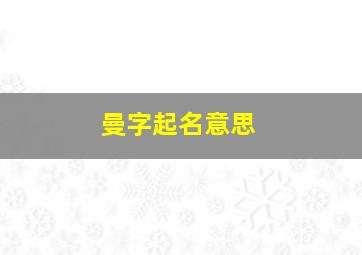 曼字起名意思